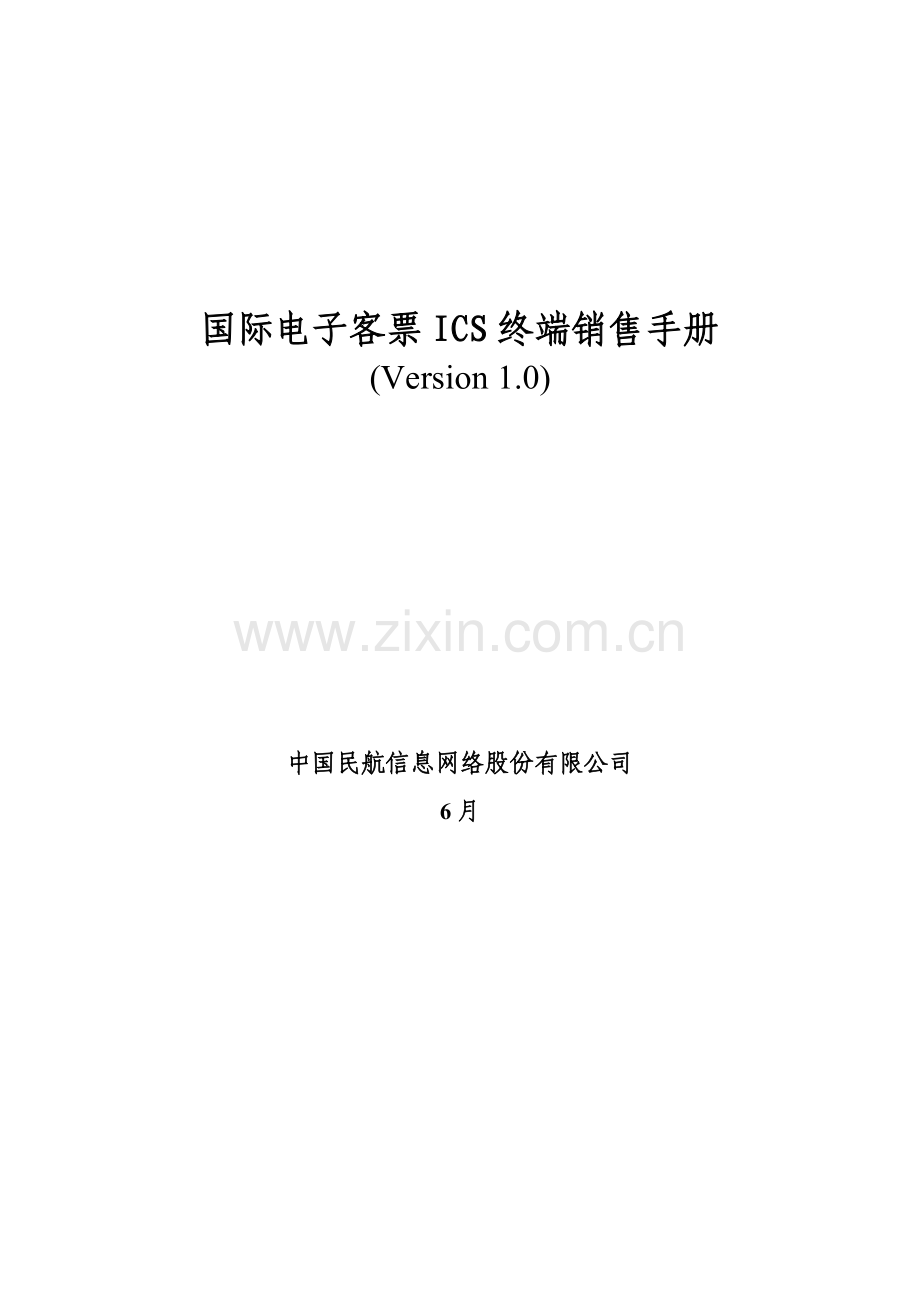 国际电子客票 ICS 终端销售手册
(Version 1.0)

www.zixin.com.cn

中国民航信息网络股份有限公司

6月